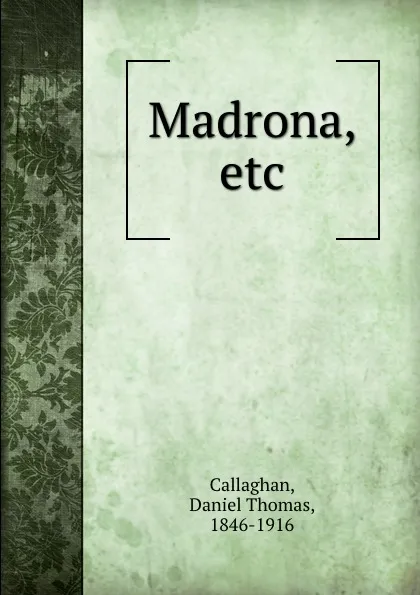 Madrona, etc

Callaghan, Daniel Thomas, 1846-1916